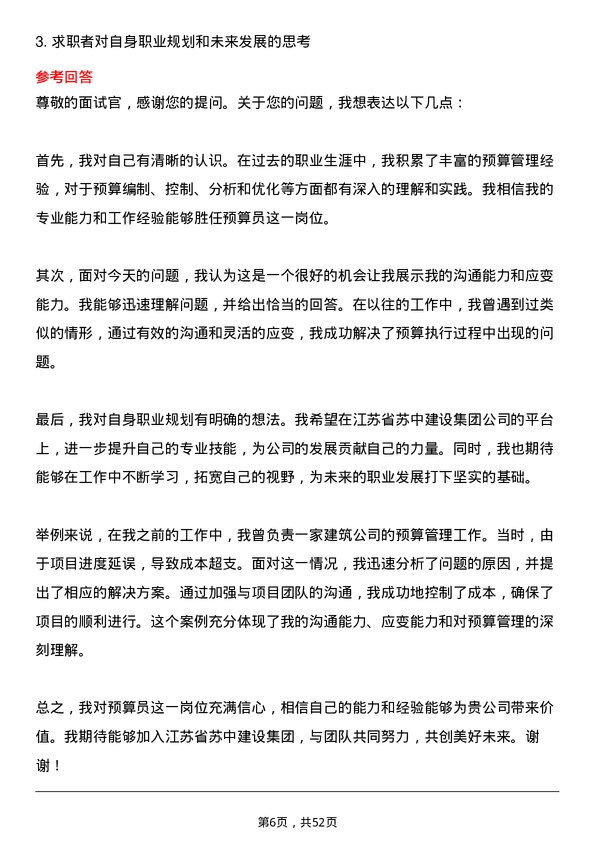 3. 求职者对自身职业规划和未来发展的思考

参考回答

尊敬的面试官，感谢您的提问。关于您的问题，我想表达以下几点：

首先，我对自己有清晰的认识。在过去的职业生涯中，我积累了丰富的预算管理经验，对于预算编制、控制、分析和优化等方面都有深入的理解和实践。我相信我的专业能力和工作经验能够胜任预算员这一岗位。

其次，面对今天的问题，我认为这是一个很好的机会让我展示我的沟通能力和应变能力。我能够迅速理解问题，并给出恰当的回答。在以往的工作中，我曾遇到过类似的情形，通过有效的沟通和灵活的应变，我成功解决了预算执行过程中出现的问题。

最后，我对自身职业规划有明确的想法。我希望在江苏省苏中建设集团公司的平台上，进一步提升自己的专业技能，为公司的发展贡献自己的力量。同时，我也期待能够在工作中不断学习，拓宽自己的视野，为未来的职业发展打下坚实的基础。

举例来说，在我之前的工作中，我曾负责一家建筑公司的预算管理工作。当时，由于项目进度延误，导致成本超支。面对这一情况，我迅速分析了问题的原因，并提出了相应的解决方案。通过加强与项目团队的沟通，我成功地控制了成本，确保了项目的顺利进行。这个案例充分体现了我的沟通能力、应变能力和对预算管理的深刻理解。

总之，我对预算员这一岗位充满信心，相信自己的能力和经验能够为贵公司带来价值。我期待能够加入江苏省苏中建设集团，与团队共同努力，共创美好未来。谢谢！

第6页，共52页